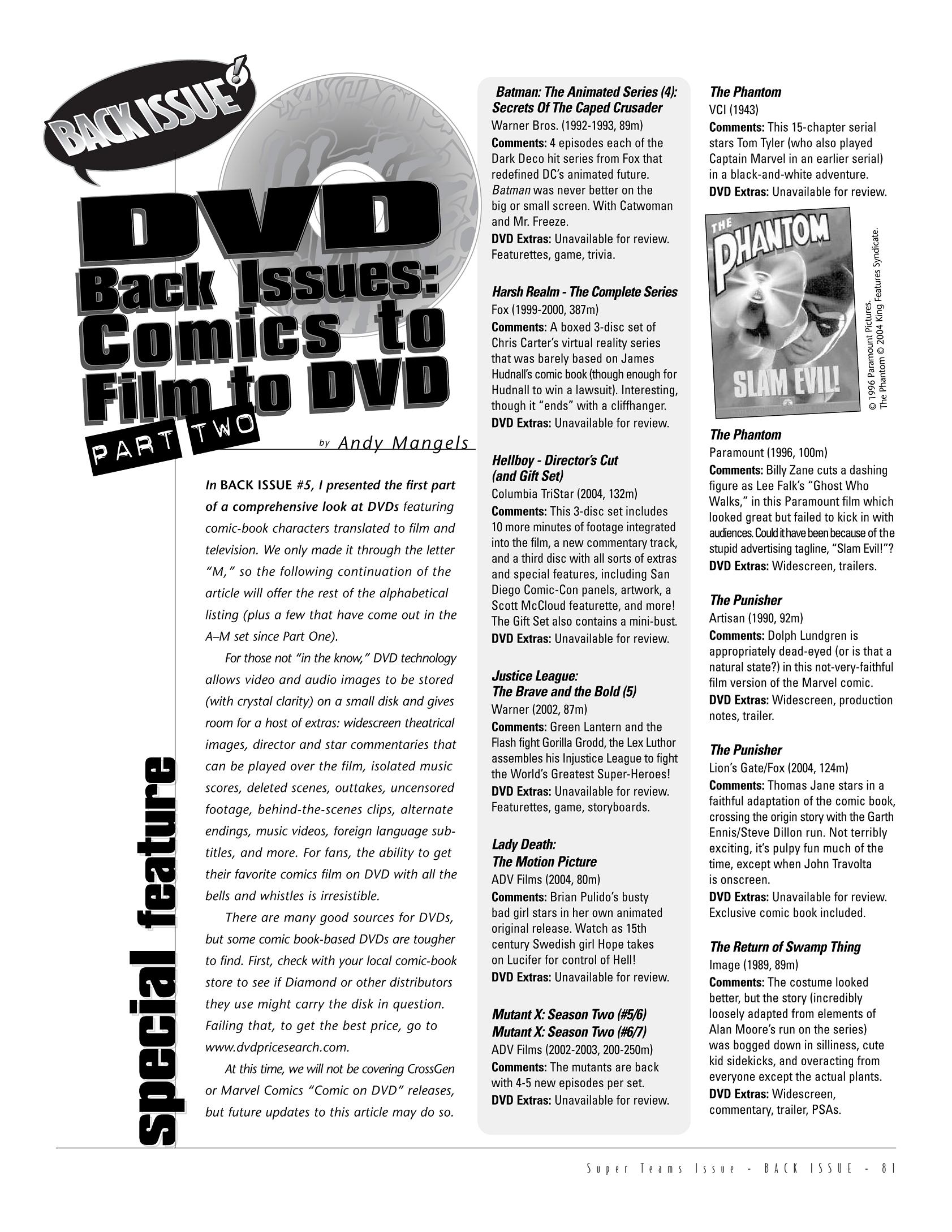 BACK ISSUE!

DVD Back Issues: Comics to Film to DVD

PART TWO

by Andy Mangels

special feature

In BACK ISSUE #5, I presented the first part of a comprehensive look at DVDs featuring comic-book characters translated to film and television. We only made it through the letter "M," so the following continuation of the article will offer the rest of the alphabetical listing (plus a few that have come out in the A–M set since Part One).

For those not "in the know," DVD technology allows video and audio images to be stored (with crystal clarity) on a small disk and gives room for a host of extras: widescreen theatrical images, director and star commentaries that can be played over the film, isolated music scores, deleted scenes, outtakes, uncensored footage, behind-the-scenes clips, alternate endings, music videos, foreign language subtitles, and more. For fans, the ability to get their favorite comics film on DVD with all the bells and whistles is irresistible.

There are many good sources for DVDs, but some comic book-based DVDs are tougher to find. First, check with your local comic-book store to see if Diamond or other distributors they use might carry the disk in question. Failing that, to get the best price, go to www.dvdpricesearch.com.

At this time, we will not be covering CrossGen or Marvel Comics "Comic on DVD" releases, but future updates to this article may do so.

Batman: The Animated Series (4): Secrets Of The Caped Crusader
Warner Bros. (1992-1993, 89m)
Comments: 4 episodes each of the Dark Deco hit series from Fox that redefined DC's animated future. Batman was never better on the big or small screen. With Catwoman and Mr. Freeze.
DVD Extras: Unavailable for review. Featurettes, game, trivia.

Harsh Realm - The Complete Series
Fox (1999-2000, 387m)
Comments: A boxed 3-disc set of Chris Carter's virtual reality series that was barely based on James Hudnall's comic book (though enough for Hudnall to win a lawsuit). Interesting, though it "ends" with a cliffhanger.
DVD Extras: Unavailable for review.

Hellboy - Director's Cut (and Gift Set)
Columbia TriStar (2004, 132m)
Comments: This 3-disc set includes 10 more minutes of footage integrated into the film, a new commentary track, and a third disc with all sorts of extras and special features, including San Diego Comic-Con panels, artwork, a Scott McCloud featurette, and more! The Gift Set also contains a mini-bust.
DVD Extras: Unavailable for review.

Justice League: The Brave and the Bold (5)
Warner (2002, 87m)
Comments: Green Lantern and the Flash fight Gorilla Grodd, the Lex Luthor assembles his Injustice League to fight the World's Greatest Super-Heroes!
DVD Extras: Unavailable for review. Featurettes, game, storyboards.

Lady Death: The Motion Picture
ADV Films (2004, 80m)
Comments: Brian Pulido's busty bad girl stars in her own animated original release. Watch as 15th century Swedish girl Hope takes on Lucifer for control of Hell!
DVD Extras: Unavailable for review.

Mutant X: Season Two (#5/6)
Mutant X: Season Two (#6/7)
ADV Films (2002-2003, 200-250m)
Comments: The mutants are back with 4-5 new episodes per set.
DVD Extras: Unavailable for review.

The Phantom
VCI (1943)
Comments: This 15-chapter serial stars Tom Tyler (who also played Captain Marvel in an earlier serial) in a black-and-white adventure.
DVD Extras: Unavailable for review.

THE PHANTOM
SLAM EVIL!

© 1996 Paramount Pictures. The Phantom © 2004 King Features Syndicate.

The Phantom
Paramount (1996, 100m)
Comments: Billy Zane cuts a dashing figure as Lee Falk's "Ghost Who Walks," in this Paramount film which looked great but failed to kick in with audiences. Could it have been because of the stupid advertising tagline, "Slam Evil!"?
DVD Extras: Widescreen, trailers.

The Punisher
Artisan (1990, 92m)
Comments: Dolph Lundgren is appropriately dead-eyed (or is that a natural state?) in this not-very-faithful film version of the Marvel comic.
DVD Extras: Widescreen, production notes, trailer.

The Punisher
Lion's Gate/Fox (2004, 124m)
Comments: Thomas Jane stars in a faithful adaptation of the comic book, crossing the origin story with the Garth Ennis/Steve Dillon run. Not terribly exciting, it's pulpy fun much of the time, except when John Travolta is onscreen.
DVD Extras: Unavailable for review. Exclusive comic book included.

The Return of Swamp Thing
Image (1989, 89m)
Comments: The costume looked better, but the story (incredibly loosely adapted from elements of Alan Moore's run on the series) was bogged down in silliness, cute kid sidekicks, and overacting from everyone except the actual plants.
DVD Extras: Widescreen, commentary, trailer, PSAs.

Super Teams Issue - BACK ISSUE - 81